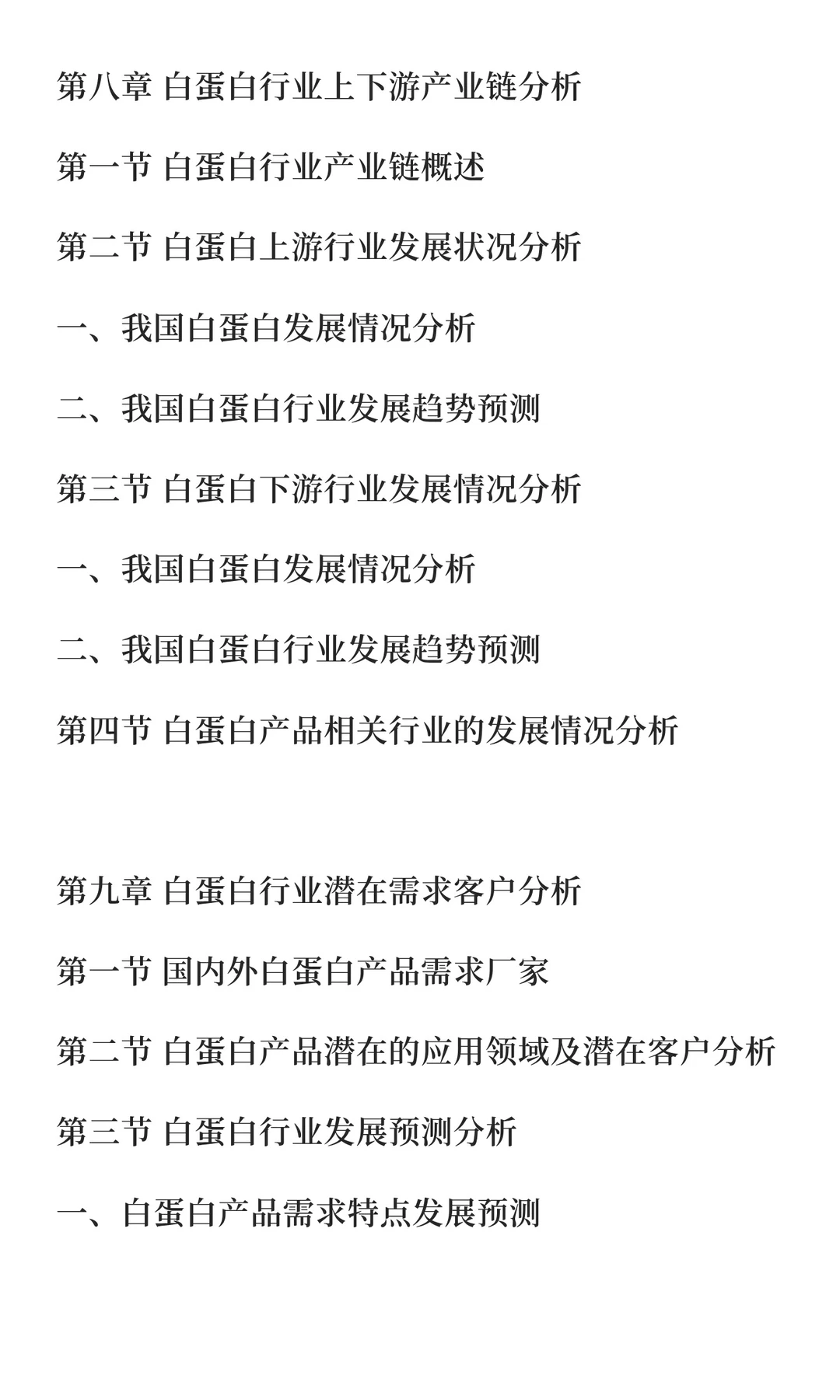 第八章 白蛋白行业上下游产业链分析

第一节 白蛋白行业产业链概述

第二节 白蛋白上游行业发展状况分析

一、我国白蛋白发展情况分析

二、我国白蛋白行业发展趋势预测

第三节 白蛋白下游行业发展情况分析

一、我国白蛋白发展情况分析

二、我国白蛋白行业发展趋势预测

第四节 白蛋白产品相关行业的发展情况分析

第九章 白蛋白行业潜在需求客户分析

第一节 国内外白蛋白产品需求厂家

第二节 白蛋白产品潜在的应用领域及潜在客户分析

第三节 白蛋白行业发展预测分析

一、白蛋白产品需求特点发展预测